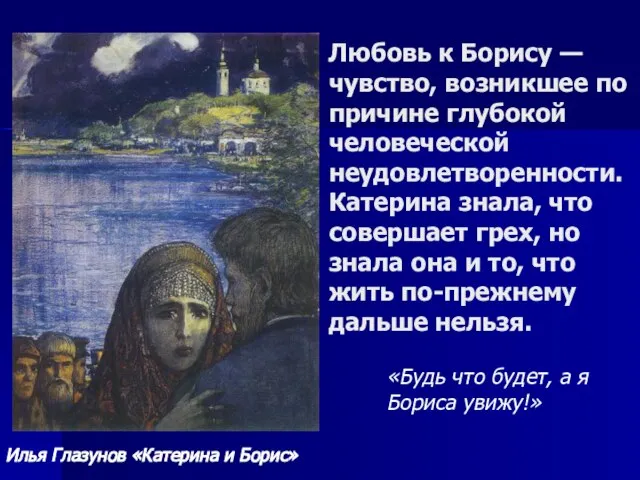 Любовь к Борису — чувство, возникшее по причине глубокой человеческой неудовлетворенности. Катерина знала, что совершает грех, но знала она и то, что жить по-прежнему дальше нельзя.

«Будь что будет, а я Бориса увижу!»

Илья Глазунов «Катерина и Борис»